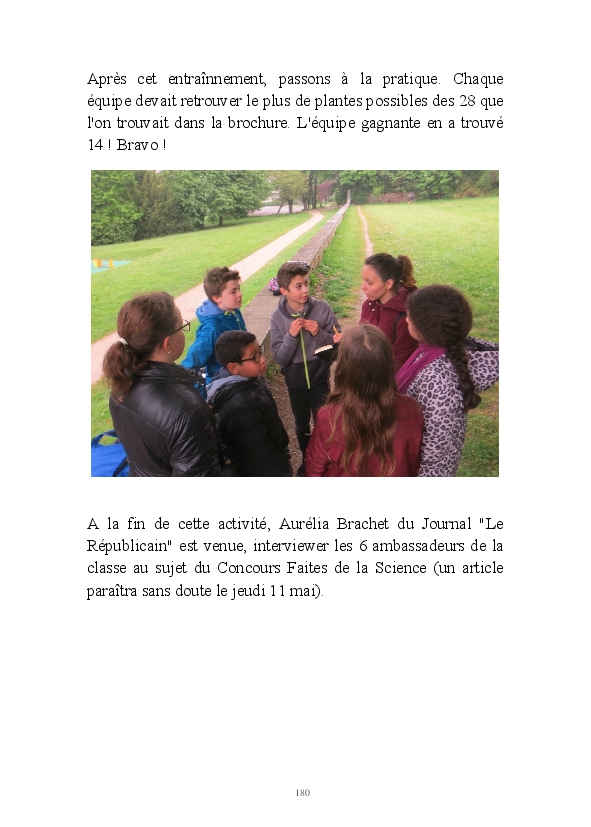 Après cet entraînnement, passons à la pratique. Chaque équipe devait retrouver le plus de plantes possibles des 28 que l'on trouvait dans la brochure. L'équipe gagnante en a trouvé 14 ! Bravo !

A la fin de cette activité, Aurélia Brachet du Journal "Le Républicain" est venue, interviewer les 6 ambassadeurs de la classe au sujet du Concours Faites de la Science (un article paraîtra sans doute le jeudi 11 mai).

180